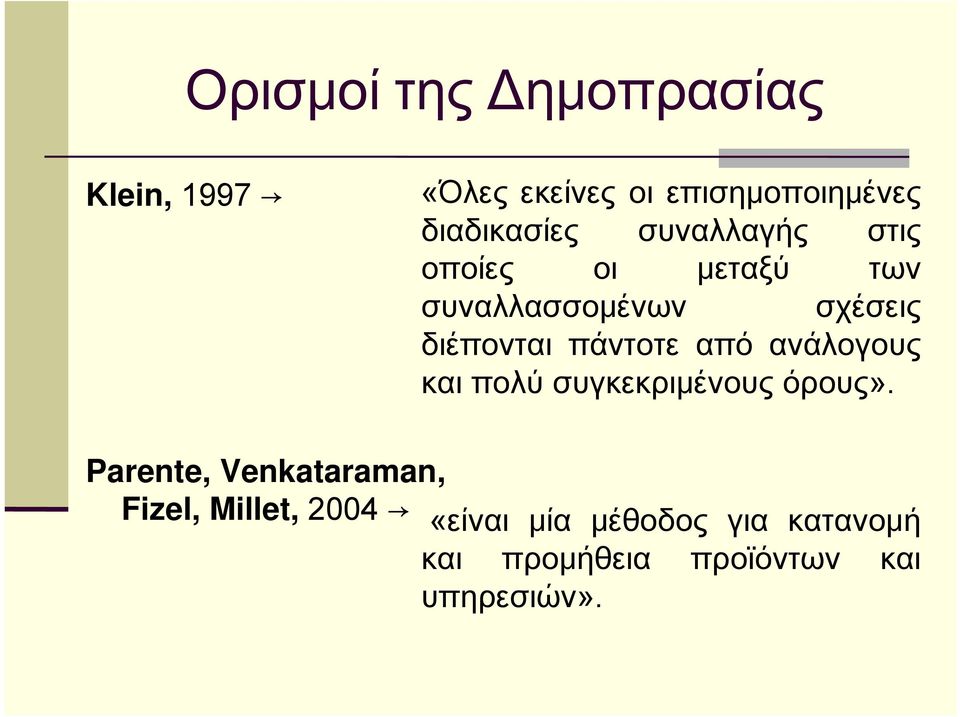 Ορισμοί της Δημοπρασίας

Klein, 1997 →

«Όλες εκείνες οι επισημοποιημένες διαδικασίες συναλλαγής στις οποίες οι μεταξύ των συναλλασσομένων σχέσεις διέπονται πάντοτε από ανάλογους και πολύ συγκεκριμένους όρους».

Parente, Venkataraman, Fizel, Millet, 2004 →

«είναι μία μέθοδος για κατανομή και προμήθεια προϊόντων και υπηρεσιών».